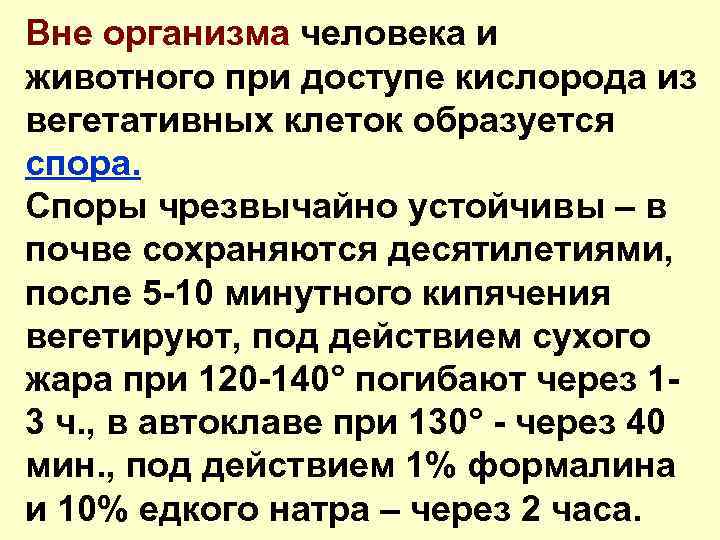 Вне организма человека и животного при доступе кислорода из вегетативных клеток образуется спора.
Споры чрезвычайно устойчивы – в почве сохраняются десятилетиями, после 5-10 минутного кипячения вегетируют, под действием сухого жара при 120-140° погибают через 1-3 ч., в автоклаве при 130° - через 40 мин., под действием 1% формалина и 10% едкого натра – через 2 часа.